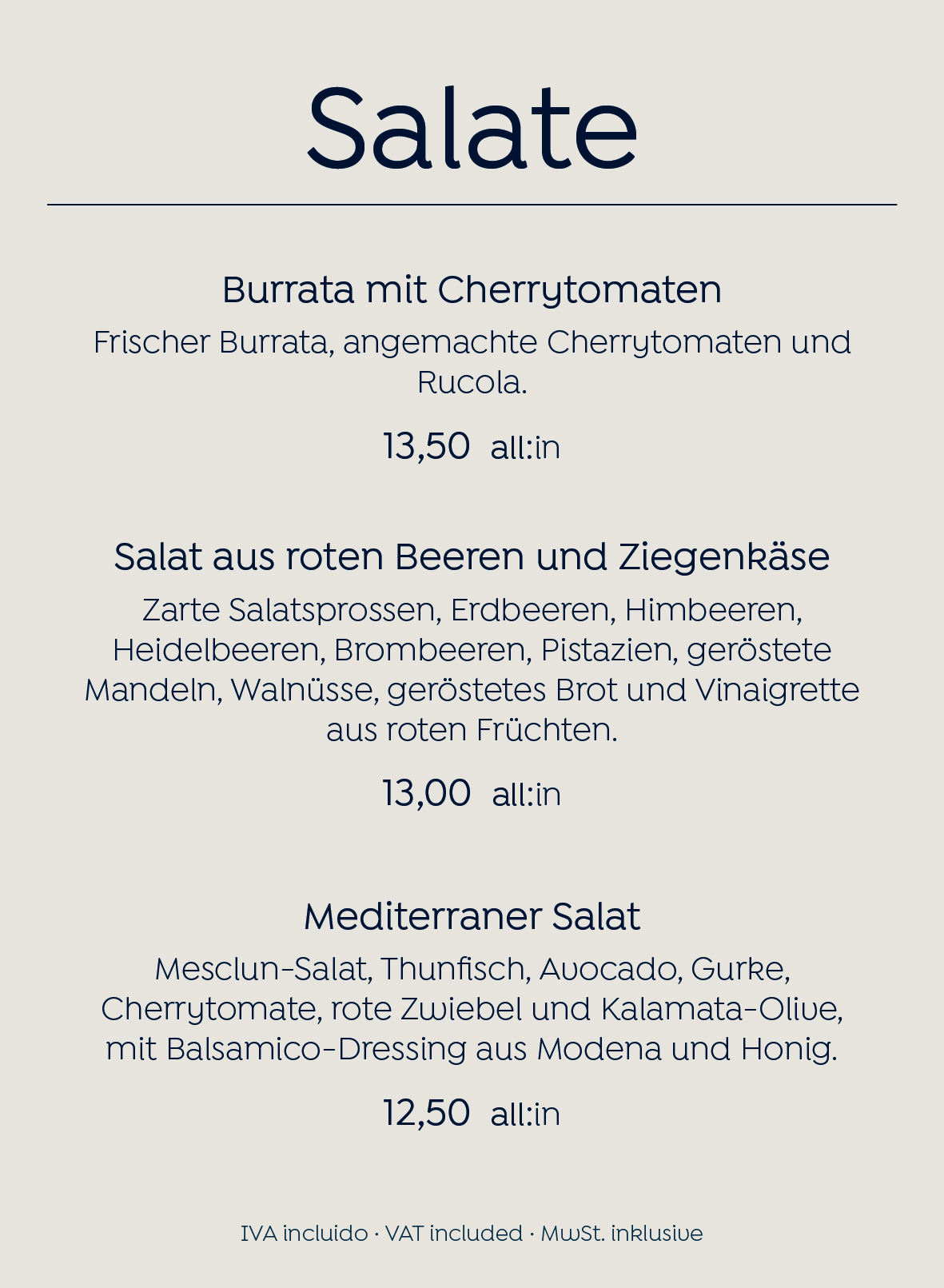 Salate

Burrata mit Cherrytomaten

Frischer Burrata, angemachte Cherrytomaten und Rucola.

13,50 all:in

Salat aus roten Beeren und Ziegenkäse

Zarte Salatsprossen, Erdbeeren, Himbeeren, Heidelbeeren, Brombeeren, Pistazien, geröstete Mandeln, Walnüsse, geröstetes Brot und Vinaigrette aus roten Früchten.

13,00 all:in

Mediterraner Salat

Mesclun-Salat, Thunfisch, Avocado, Gurke, Cherrytomate, rote Zwiebel und Kalamata-Olive, mit Balsamico-Dressing aus Modena und Honig.

12,50 all:in

IVA incluido · VAT included · MwSt. inklusive